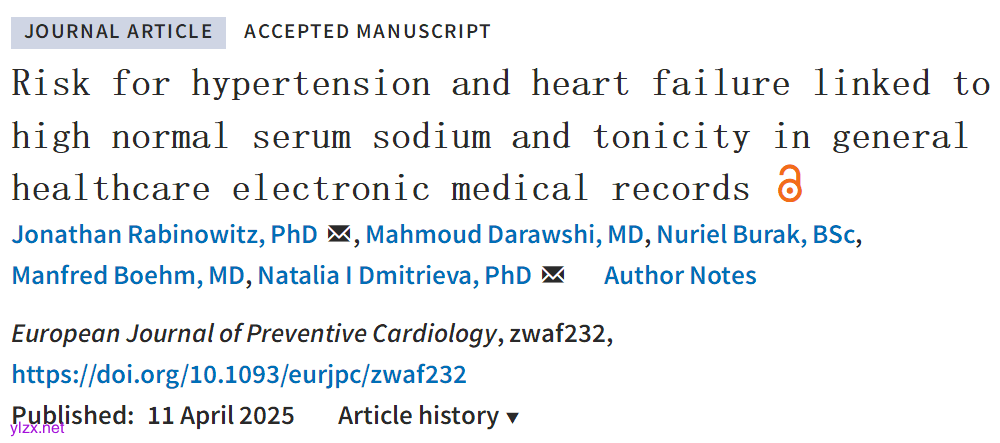 JOURNAL ARTICLE ACCEPTED MANUSCRIPT

Risk for hypertension and heart failure linked to high normal serum sodium and tonicity in general healthcare electronic medical records

Jonathan Rabinowitz, PhD, Mahmoud Darawshi, MD, Nuriel Burak, BSc, Manfred Boehm, MD, Natalia I Dmitrieva, PhD Author Notes

European Journal of Preventive Cardiology, zwaf232, https://doi.org/10.1093/eurjpc/zwaf232

Published: 11 April 2025 Article history ▾

ylzx.net